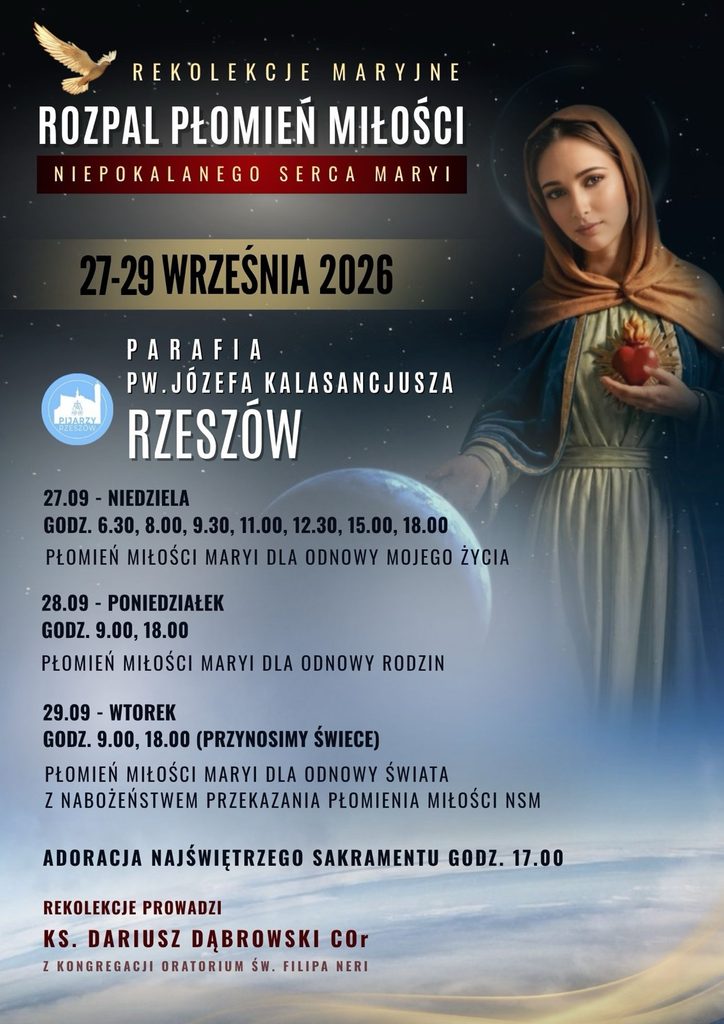 REKOLEKCJE MARYJNE

ROZPAL PŁOMIEŃ MIŁOŚCI

NIEPOKALANEGO SERCA MARYI

27-29 WRZEŚNIA 2026

PARAFIA
PW.JÓZEFA KALASANCJUSZA
RZESZÓW

PIJARZY RZESZÓW

27.09 - NIEDZIELA
GODZ. 6.30, 8.00, 9.30, 11.00, 12.30, 15.00, 18.00
PŁOMIEŃ MIŁOŚCI MARYI DLA ODNOWY MOJEGO ŻYCIA

28.09 - PONIEDZIAŁEK
GODZ. 9.00, 18.00
PŁOMIEŃ MIŁOŚCI MARYI DLA ODNOWY RODZIN

29.09 - WTOREK
GODZ. 9.00, 18.00 (PRZYNOSIMY ŚWIECE)
PŁOMIEŃ MIŁOŚCI MARYI DLA ODNOWY ŚWIATA
Z NABOŻEŃSTWEM PRZEKAZANIA PŁOMIENIA MIŁOŚCI NSM

ADORACJA NAJŚWIĘTRZEGO SAKRAMENTU GODZ. 17.00

REKOLEKCJE PROWADZI
KS. DARIUSZ DĄBROWSKI COr
Z KONGREGACJI ORATORIUM ŚW. FILIPA NERI